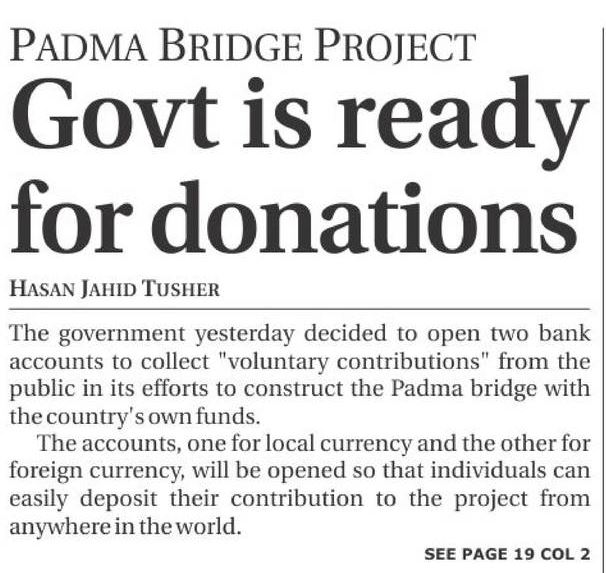 PADMA BRIDGE PROJECT

Govt is ready for donations

HASAN JAHID TUSHER

The government yesterday decided to open two bank accounts to collect "voluntary contributions" from the public in its efforts to construct the Padma bridge with the country's own funds.

The accounts, one for local currency and the other for foreign currency, will be opened so that individuals can easily deposit their contribution to the project from anywhere in the world.

SEE PAGE 19 COL 2